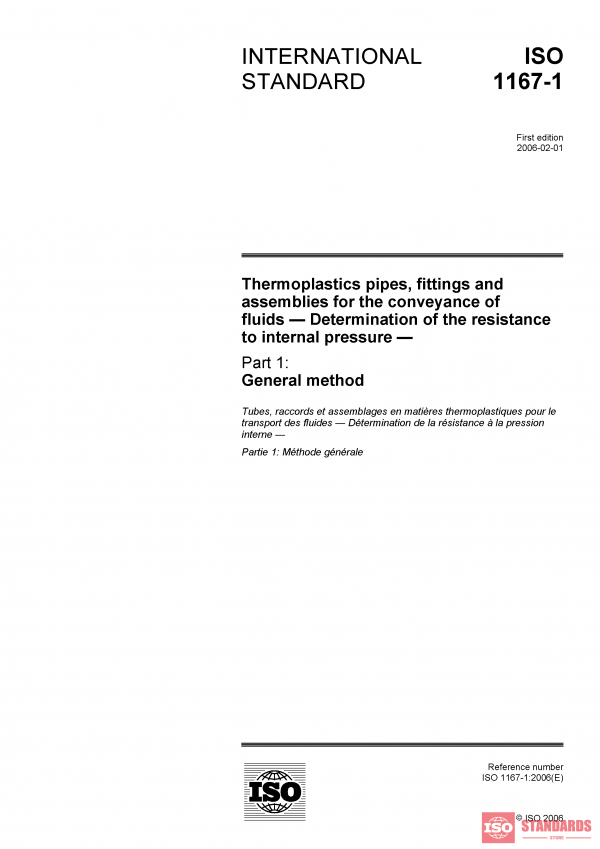 INTERNATIONAL STANDARD

ISO 1167-1

First edition
2006-02-01

Thermoplastics pipes, fittings and assemblies for the conveyance of fluids — Determination of the resistance to internal pressure —

Part 1:
General method

Tubes, raccords et assemblages en matières thermoplastiques pour le transport des fluides — Détermination de la résistance à la pression interne —

Partie 1: Méthode générale

ISO

Reference number
ISO 1167-1:2006(E)

© ISO 2006

ISO STANDARDS
STORE